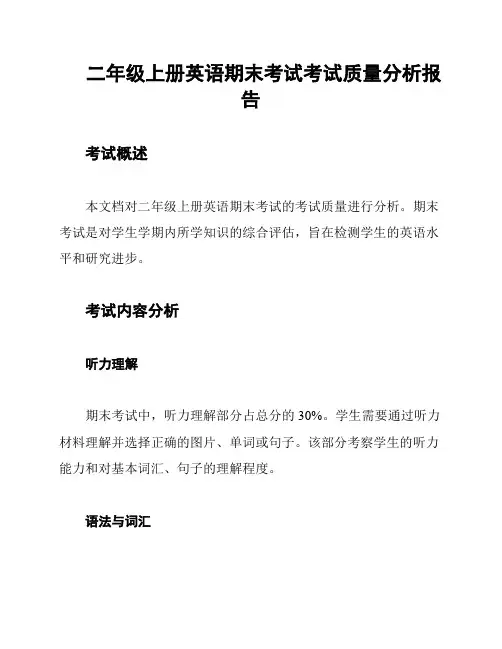 二年级上册英语期末考试考试质量分析报告

考试概述

本文档对二年级上册英语期末考试的考试质量进行分析。期末考试是对学生学期内所学知识的综合评估，旨在检测学生的英语水平和研究进步。

考试内容分析

听力理解

期末考试中，听力理解部分占总分的 30%。学生需要通过听力材料理解并选择正确的图片、单词或句子。该部分考察学生的听力能力和对基本词汇、句子的理解程度。

语法与词汇